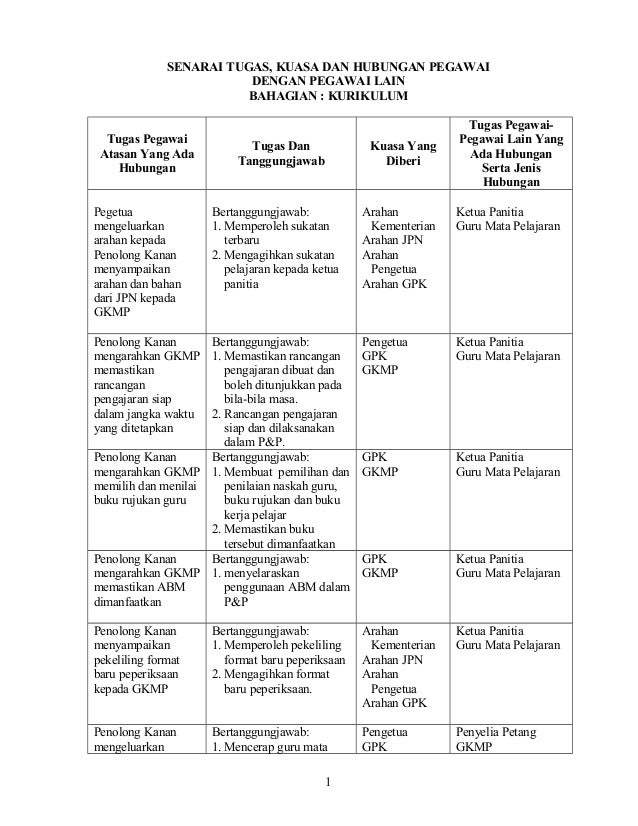 SENARAI TUGAS, KUASA DAN HUBUNGAN PEGAWAI
DENGAN PEGAWAI LAIN
BAHAGIAN : KURIKULUM

| Tugas Pegawai Atasan Yang Ada Hubungan | Tugas Dan Tanggungjawab | Kuasa Yang Diberi | Tugas Pegawai-Pegawai Lain Yang Ada Hubungan Serta Jenis Hubungan |
|---|---|---|---|
| Pegetua mengeluarkan arahan kepada Penolong Kanan menyampaikan arahan dan bahan dari JPN kepada GKMP | Bertanggungjawab: 1. Memperoleh sukatan terbaru 2. Mengagihkan sukatan pelajaran kepada ketua panitia | Arahan Kementerian Arahan JPN Arahan Pengetua Arahan GPK | Ketua Panitia Guru Mata Pelajaran |
| Penolong Kanan mengarahkan GKMP memastikan rancangan pengajaran siap dalam jangka waktu yang ditetapkan | Bertanggungjawab: 1. Memastikan rancangan pengajaran dibuat dan boleh ditunjukkan pada bila-bila masa. 2. Rancangan pengajaran siap dan dilaksanakan dalam P&P. | Pengetua GPK GKMP | Ketua Panitia Guru Mata Pelajaran |
| Penolong Kanan mengarahkan GKMP memilih dan menilai buku rujukan guru | Bertanggungjawab: 1. Membuat pemilihan dan penilaian naskah guru, buku rujukan dan buku kerja pelajar 2. Memastikan buku tersebut dimanfaatkan | GPK GKMP | Ketua Panitia Guru Mata Pelajaran |
| Penolong Kanan mengarahkan GKMP memastikan ABM dimanfaatkan | Bertanggungjawab: 1. menyelaraskan penggunaan ABM dalam P&P | GPK GKMP | Ketua Panitia Guru Mata Pelajaran |
| Penolong Kanan menyampaikan pekeliling format baru peperiksaan kepada GKMP | Bertanggungjawab: 1. Memperoleh pekeliling format baru peperiksaan 2. Mengagihkan format baru peperiksaan. | Arahan Kementerian Arahan JPN Arahan Pengetua Arahan GPK | Ketua Panitia Guru Mata Pelajaran |
| Penolong Kanan mengeluarkan | Bertanggungjawab: 1. Mencerap guru mata | Pengetua GPK | Penyelia Petang GKMP |

1